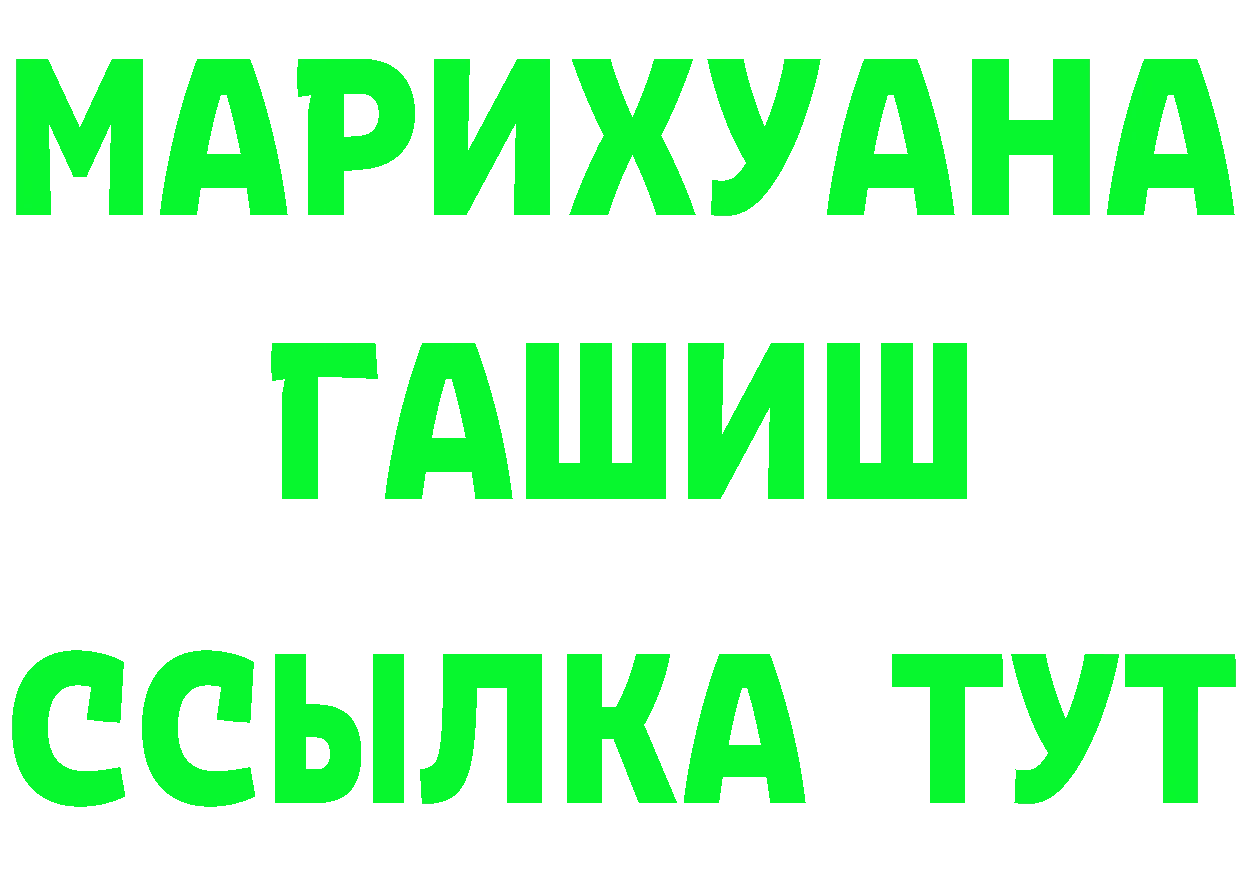 МАРИХУАНА
ГАШИШ
ССЫЛКА ТУТ